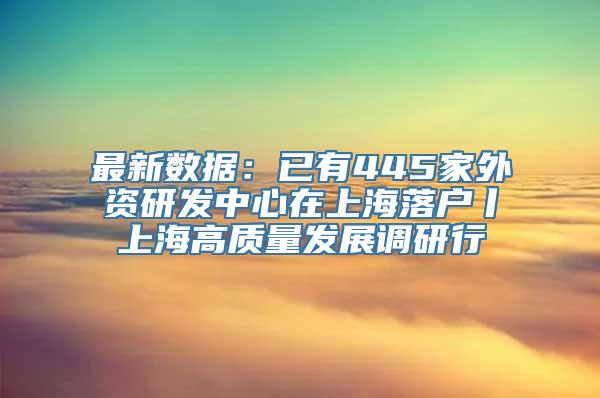 最新数据：已有445家外资研发中心在上海落户丨上海高质量发展调研行